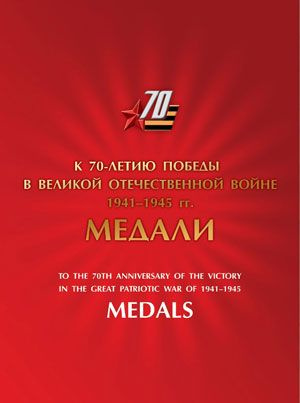 70

К 70-ЛЕТИЮ ПОБЕДЫ
В ВЕЛИКОЙ ОТЕЧЕСТВЕННОЙ ВОЙНЕ
1941–1945 гг.
МЕДАЛИ

TO THE 70TH ANNIVERSARY OF THE VICTORY
IN THE GREAT PATRIOTIC WAR OF 1941–1945
MEDALS